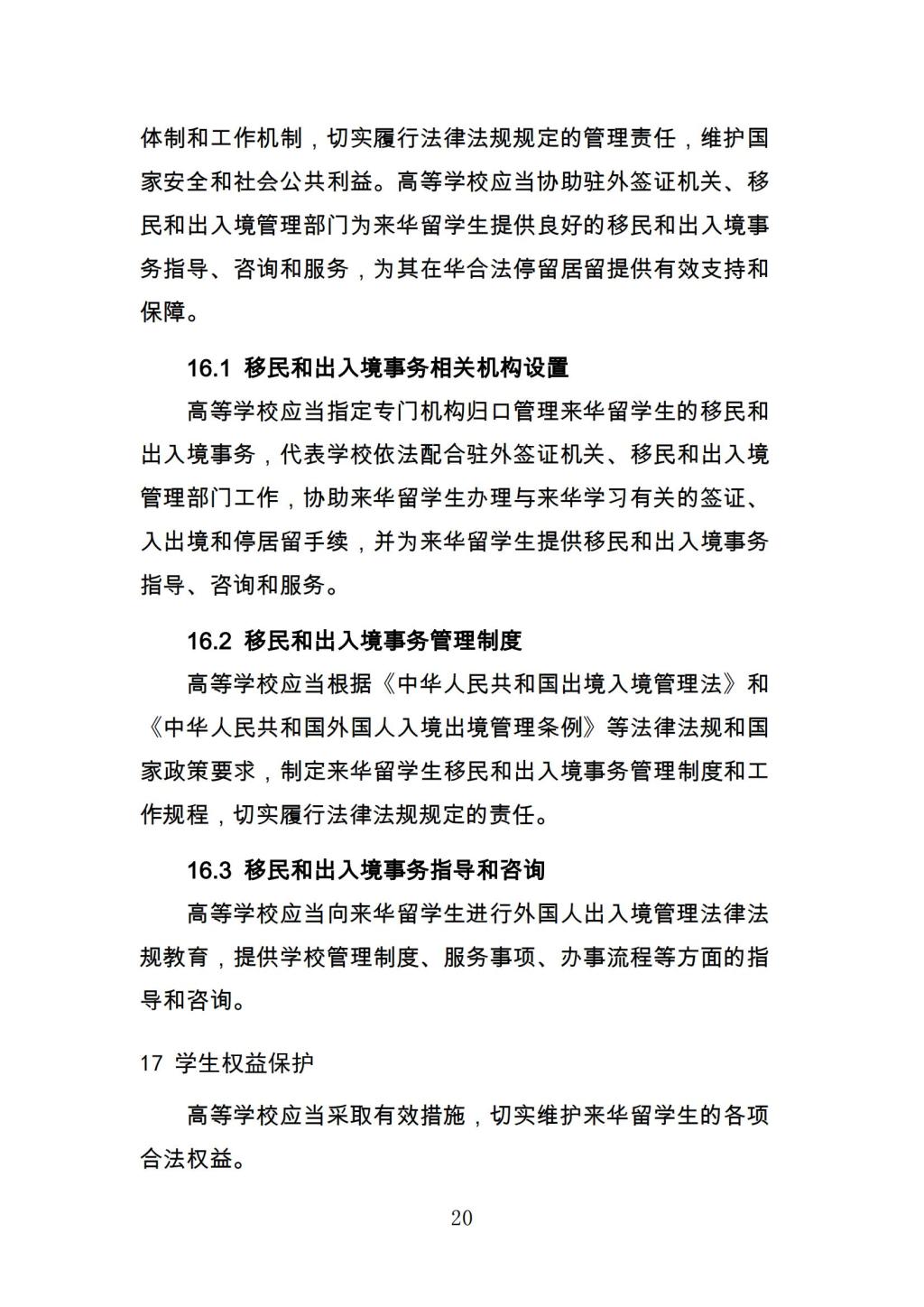 体制和工作机制，切实履行法律法规规定的管理责任，维护国家安全和社会公共利益。高等学校应当协助驻外签证机关、移民和出入境管理部门为来华留学生提供良好的移民和出入境事务指导、咨询和服务，为其在华合法停留居留提供有效支持和保障。

16.1 移民和出入境事务相关机构设置

高等学校应当指定专门机构归口管理来华留学生的移民和出入境事务，代表学校依法配合驻外签证机关、移民和出入境管理部门工作，协助来华留学生办理与来华学习有关的签证、入出境和停居留手续，并为来华留学生提供移民和出入境事务指导、咨询和服务。

16.2 移民和出入境事务管理制度

高等学校应当根据《中华人民共和国出境入境管理法》和《中华人民共和国外国人入境出境管理条例》等法律法规和国家政策要求，制定来华留学生移民和出入境事务管理制度和工作规程，切实履行法律法规规定的责任。

16.3 移民和出入境事务指导和咨询

高等学校应当向来华留学生进行外国人出入境管理法律法规教育，提供学校管理制度、服务事项、办事流程等方面的指导和咨询。

17 学生权益保护

高等学校应当采取有效措施，切实维护来华留学生的各项合法权益。

20